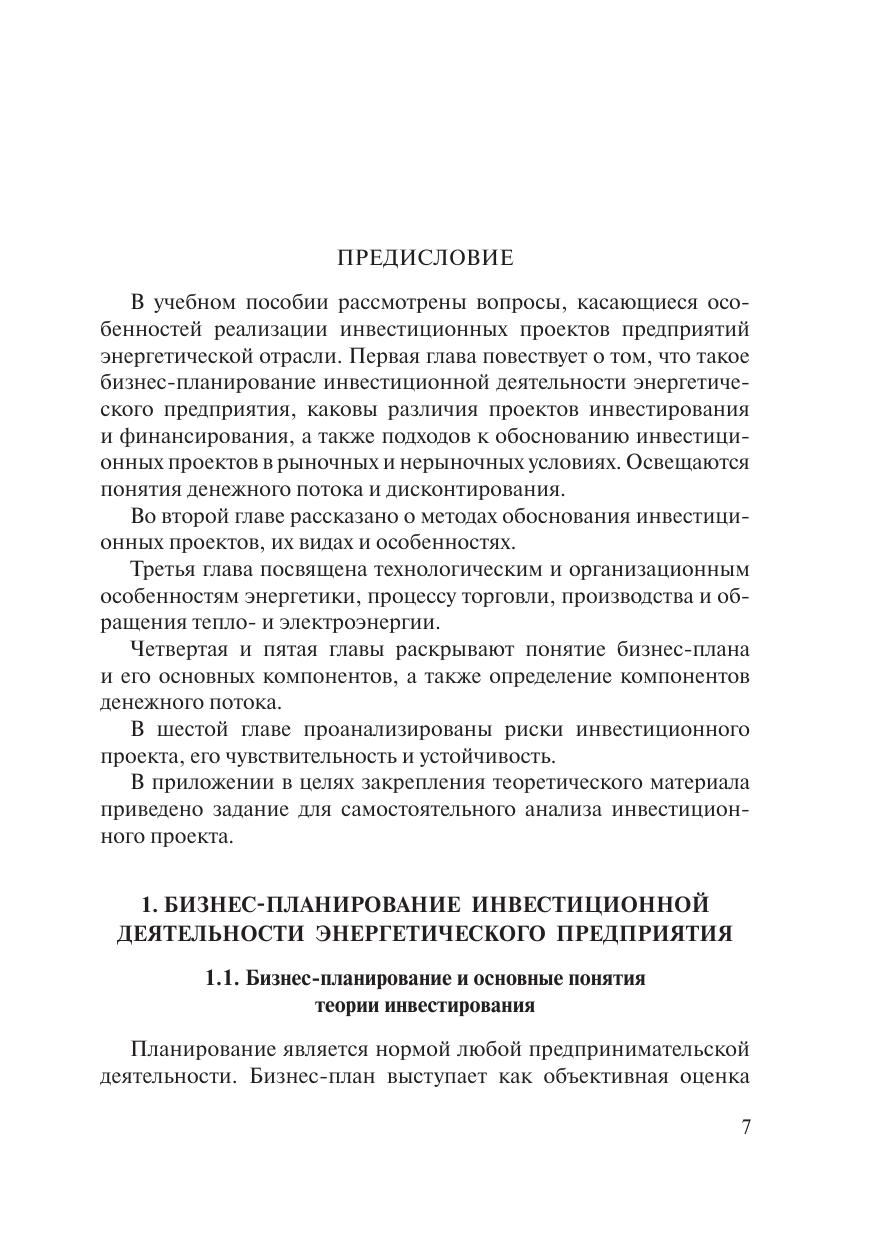 ПРЕДИСЛОВИЕ

В учебном пособии рассмотрены вопросы, касающиеся особенностей реализации инвестиционных проектов предприятий энергетической отрасли. Первая глава повествует о том, что такое бизнес-планирование инвестиционной деятельности энергетического предприятия, каковы различия проектов инвестирования и финансирования, а также подходов к обоснованию инвестиционных проектов в рыночных и нерыночных условиях. Освещаются понятия денежного потока и дисконтирования.

Во второй главе рассказано о методах обоснования инвестиционных проектов, их видах и особенностях.

Третья глава посвящена технологическим и организационным особенностям энергетики, процессу торговли, производства и обращения тепло- и электроэнергии.

Четвертая и пятая главы раскрывают понятие бизнес-плана и его основных компонентов, а также определение компонентов денежного потока.

В шестой главе проанализированы риски инвестиционного проекта, его чувствительность и устойчивость.

В приложении в целях закрепления теоретического материала приведено задание для самостоятельного анализа инвестиционного проекта.

1. БИЗНЕС-ПЛАНИРОВАНИЕ ИНВЕСТИЦИОННОЙ ДЕЯТЕЛЬНОСТИ ЭНЕРГЕТИЧЕСКОГО ПРЕДПРИЯТИЯ

1.1. Бизнес-планирование и основные понятия теории инвестирования

Планирование является нормой любой предпринимательской деятельности. Бизнес-план выступает как объективная оценка

7